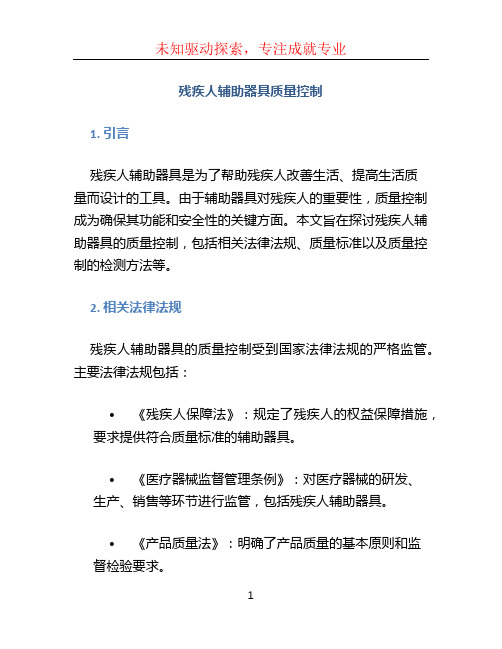 未知驱动探索，专注成就专业

残疾人辅助器具质量控制

1. 引言

残疾人辅助器具是为了帮助残疾人改善生活、提高生活质量而设计的工具。由于辅助器具对残疾人的重要性，质量控制成为确保其功能和安全性的关键方面。本文旨在探讨残疾人辅助器具的质量控制，包括相关法律法规、质量标准以及质量控制的检测方法等。

2. 相关法律法规

残疾人辅助器具的质量控制受到国家法律法规的严格监管。主要法律法规包括：

• 《残疾人保障法》：规定了残疾人的权益保障措施，要求提供符合质量标准的辅助器具。

• 《医疗器械监督管理条例》：对医疗器械的研发、生产、销售等环节进行监管，包括残疾人辅助器具。

• 《产品质量法》：明确了产品质量的基本原则和监督检验要求。

1